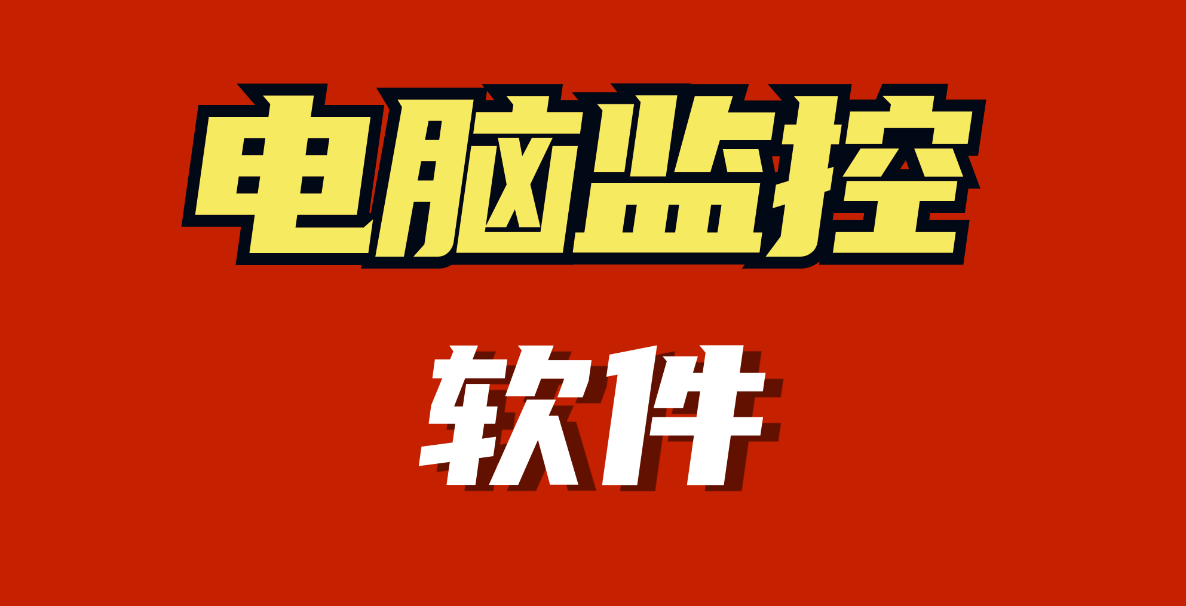 电脑监控

软件